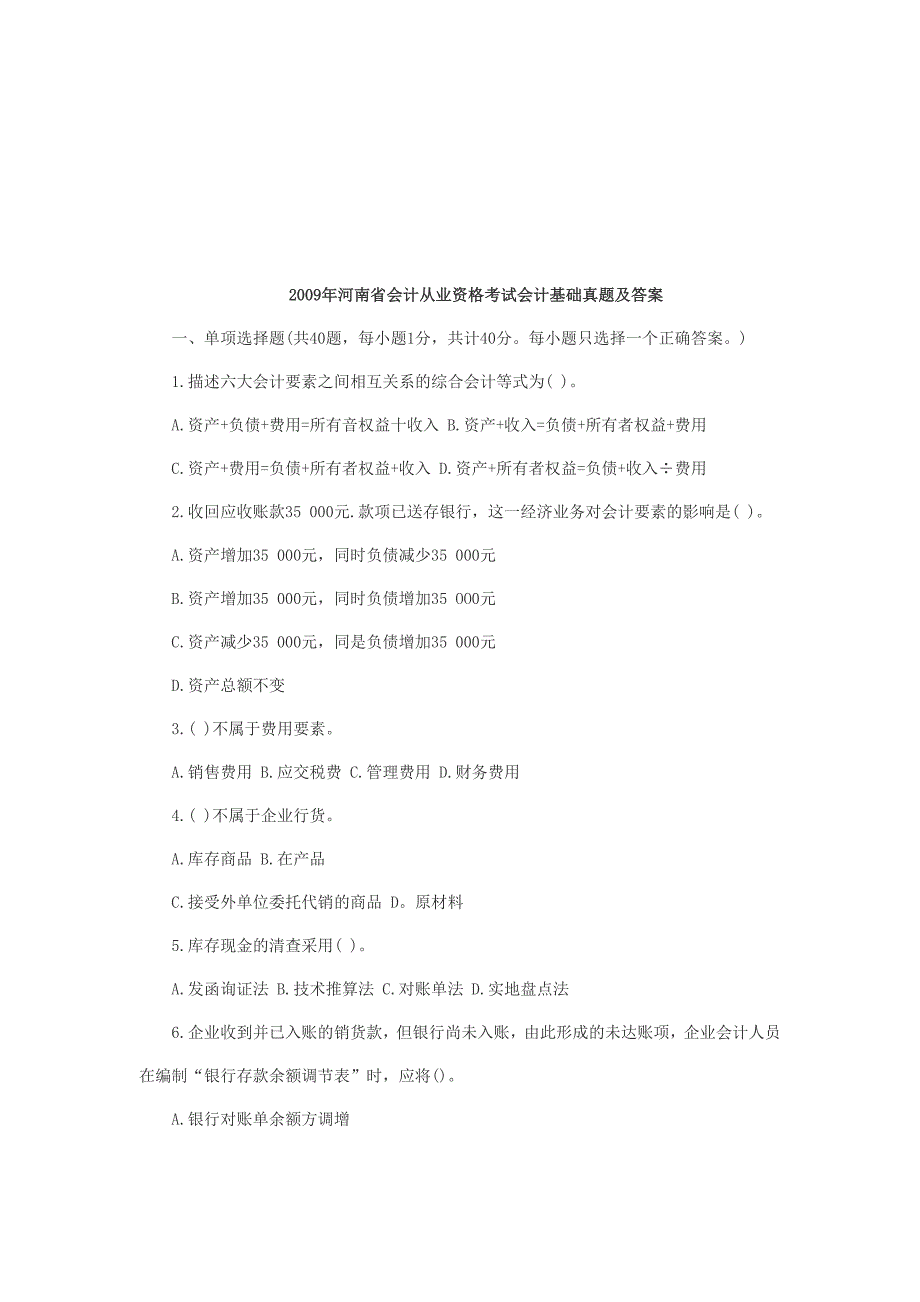 2009年河南省会计从业资格考试会计基础真题及答案

一、单项选择题(共40题，每小题1分，共计40分。每小题只选择一个正确答案。)

1.描述六大会计要素之间相互关系的综合会计等式为( )。

A.资产+负债+费用=所有音权益十收入 B.资产+收入=负债+所有者权益+费用

C.资产+费用=负债+所有者权益+收入 D.资产+所有者权益=负债+收入÷费用

2.收回应收账款35 000元.款项已送存银行，这一经济业务对会计要素的影响是( )。

A.资产增加35 000元，同时负债减少35 000元

B.资产增加35 000元，同时负债增加35 000元

C.资产减少35 000元，同是负债增加35 000元

D.资产总额不变

3.( )不属于费用要素。

A.销售费用 B.应交税费 C.管理费用 D.财务费用

4.( )不属于企业行货。

A.库存商品 B.在产品

C.接受外单位委托代销的商品 D。原材料

5.库存现金的清查采用( )。

A.发函询证法 B.技术推算法 C.对账单法 D.实地盘点法

6.企业收到并已入账的销货款，但银行尚未入账，由此形成的未达账项，企业会计人员在编制“银行存款余额调节表”时，应将()。

A.银行对账单余额方调增